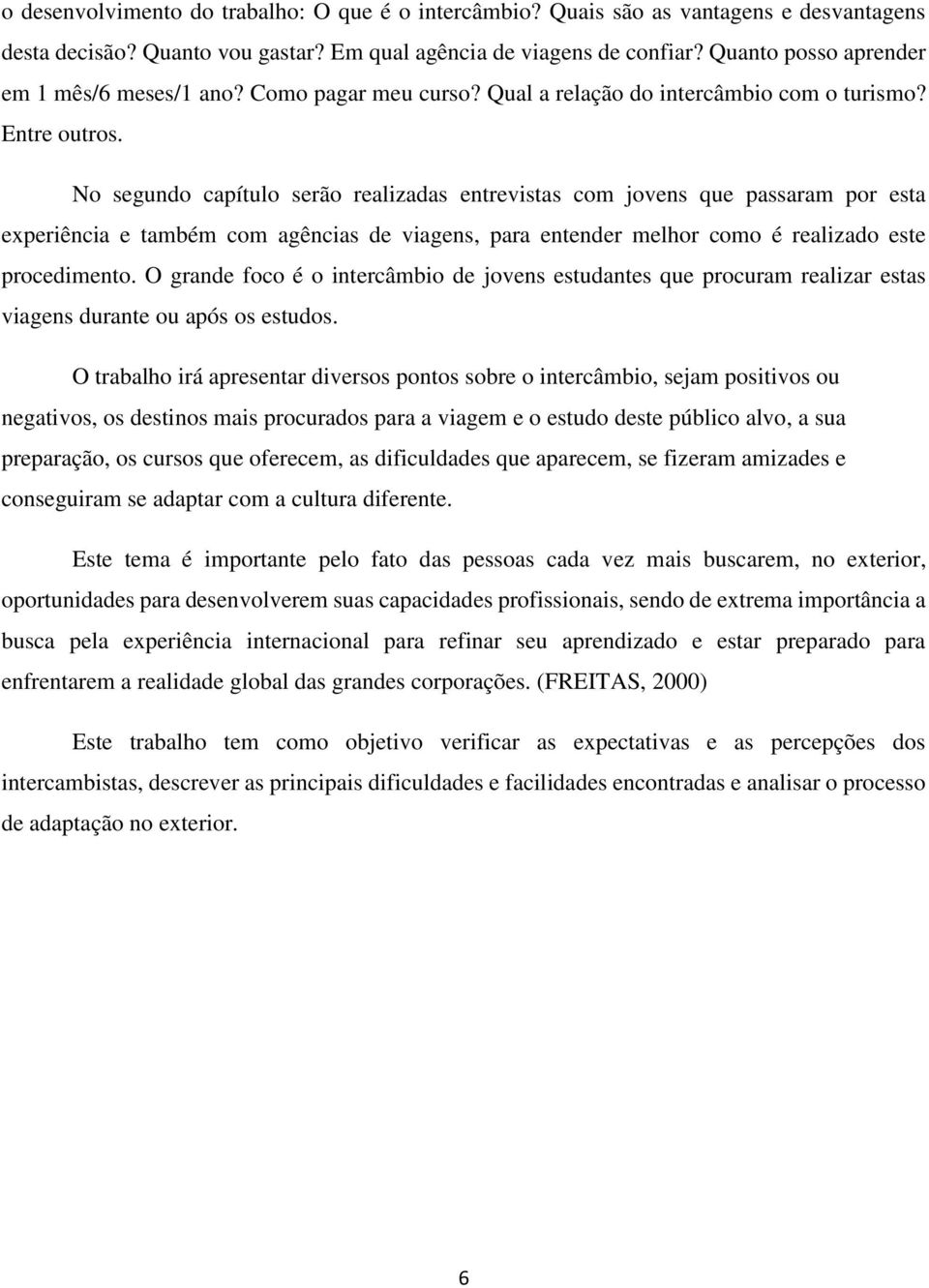 o desenvolvimento do trabalho: O que é o intercâmbio? Quais são as vantagens e desvantagens desta decisão? Quanto vou gastar? Em qual agência de viagens de confiar? Quanto posso aprender em 1 mês/6 meses/1 ano? Como pagar meu curso? Qual a relação do intercâmbio com o turismo? Entre outros.

No segundo capítulo serão realizadas entrevistas com jovens que passaram por esta experiência e também com agências de viagens, para entender melhor como é realizado este procedimento. O grande foco é o intercâmbio de jovens estudantes que procuram realizar estas viagens durante ou após os estudos.

O trabalho irá apresentar diversos pontos sobre o intercâmbio, sejam positivos ou negativos, os destinos mais procurados para a viagem e o estudo deste público alvo, a sua preparação, os cursos que oferecem, as dificuldades que aparecem, se fizeram amizades e conseguiram se adaptar com a cultura diferente.

Este tema é importante pelo fato das pessoas cada vez mais buscarem, no exterior, oportunidades para desenvolverem suas capacidades profissionais, sendo de extrema importância a busca pela experiência internacional para refinar seu aprendizado e estar preparado para enfrentarem a realidade global das grandes corporações. (FREITAS, 2000)

Este trabalho tem como objetivo verificar as expectativas e as percepções dos intercambistas, descrever as principais dificuldades e facilidades encontradas e analisar o processo de adaptação no exterior.

6